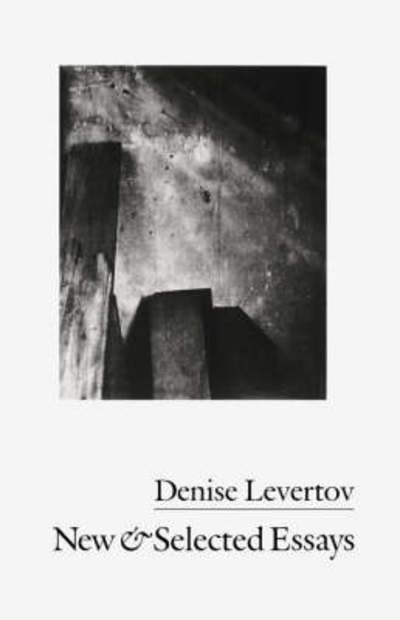 Denise Levertov

New & Selected Essays